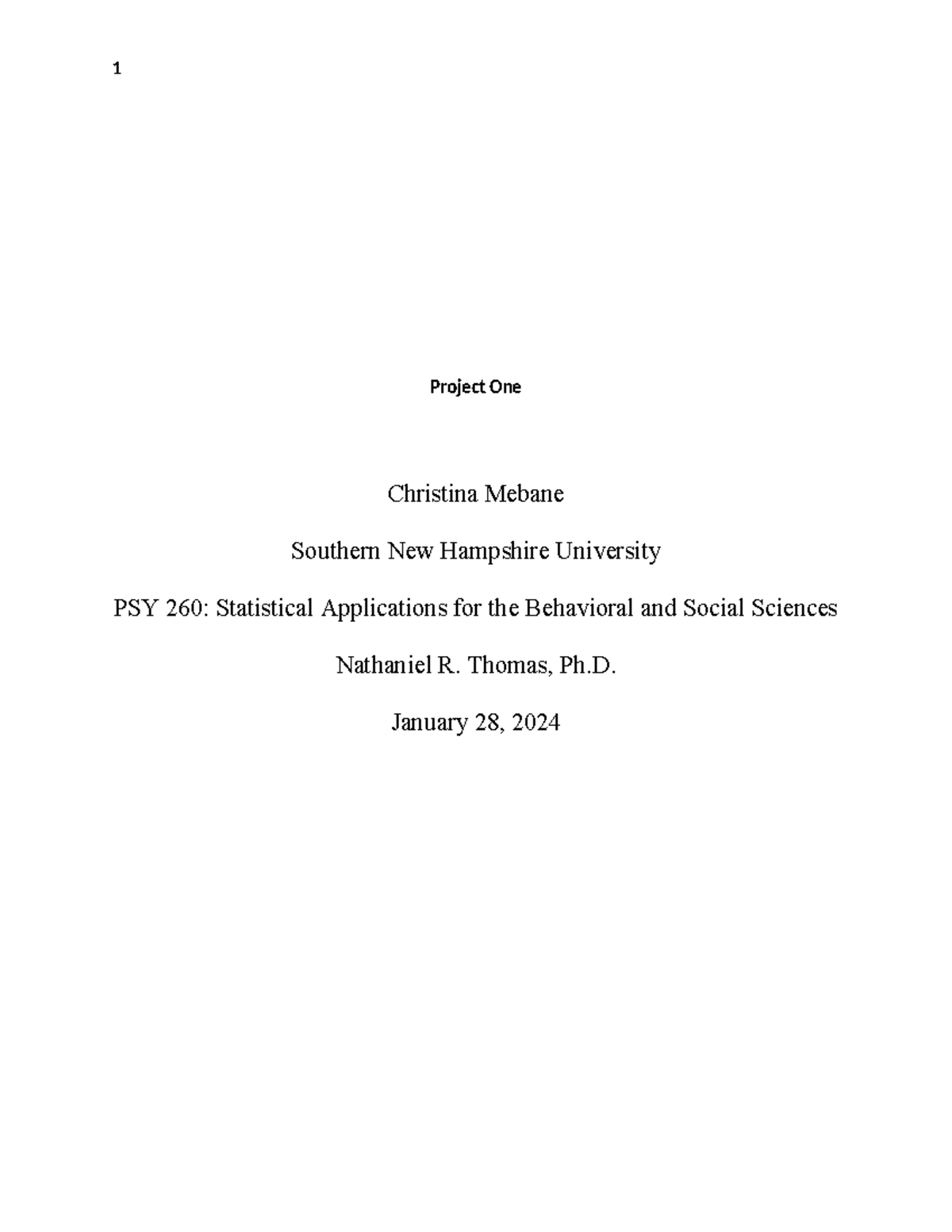 1

Project One

Christina Mebane

Southern New Hampshire University

PSY 260: Statistical Applications for the Behavioral and Social Sciences

Nathaniel R. Thomas, Ph.D.

January 28, 2024